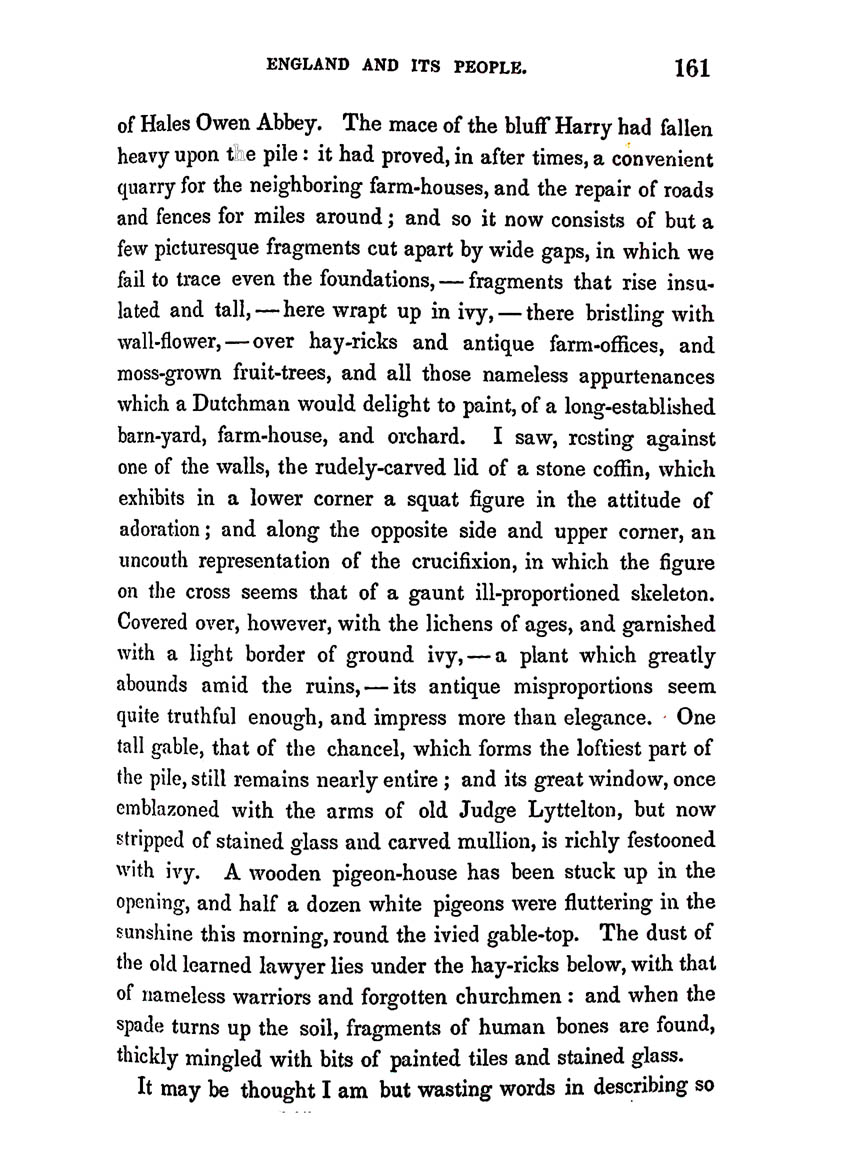 ENGLAND AND ITS PEOPLE. 161

of Hales Owen Abbey. The mace of the bluff Harry had fallen heavy upon the pile: it had proved, in after times, a convenient quarry for the neighboring farm-houses, and the repair of roads and fences for miles around; and so it now consists of but a few picturesque fragments cut apart by wide gaps, in which we fail to trace even the foundations, — fragments that rise insulated and tall, — here wrapt up in ivy, — there bristling with wall-flower, — over hay-ricks and antique farm-offices, and moss-grown fruit-trees, and all those nameless appurtenances which a Dutchman would delight to paint, of a long-established barn-yard, farm-house, and orchard. I saw, resting against one of the walls, the rudely-carved lid of a stone coffin, which exhibits in a lower corner a squat figure in the attitude of adoration; and along the opposite side and upper corner, an uncouth representation of the crucifixion, in which the figure on the cross seems that of a gaunt ill-proportioned skeleton. Covered over, however, with the lichens of ages, and garnished with a light border of ground ivy, — a plant which greatly abounds amid the ruins, — its antique misproportions seem quite truthful enough, and impress more than elegance. One tall gable, that of the chancel, which forms the loftiest part of the pile, still remains nearly entire; and its great window, once emblazoned with the arms of old Judge Lyttelton, but now stripped of stained glass and carved mullion, is richly festooned with ivy. A wooden pigeon-house has been stuck up in the opening, and half a dozen white pigeons were fluttering in the sunshine this morning, round the ivied gable-top. The dust of the old learned lawyer lies under the hay-ricks below, with that of nameless warriors and forgotten churchmen: and when the spade turns up the soil, fragments of human bones are found, thickly mingled with bits of painted tiles and stained glass.

It may be thought I am but wasting words in describing so